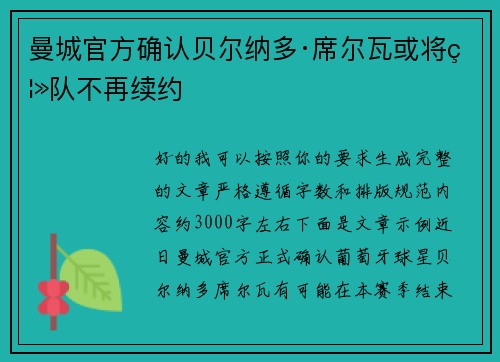 曼城官方确认贝尔纳多·席尔瓦或将ç¦»队不再续约

好的我可以按照你的要求生成完整的文章严格遵循字数和排版规范内容约3000字左右下面是文章示例近日曼城官方正式确认葡萄牙球星贝尔纳多席尔瓦有可能在本赛季结束